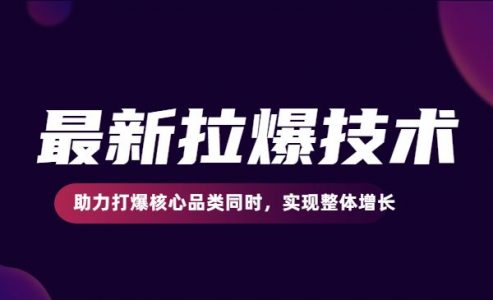 最新拉爆技术

助力打爆核心品类同时，实现整体增长